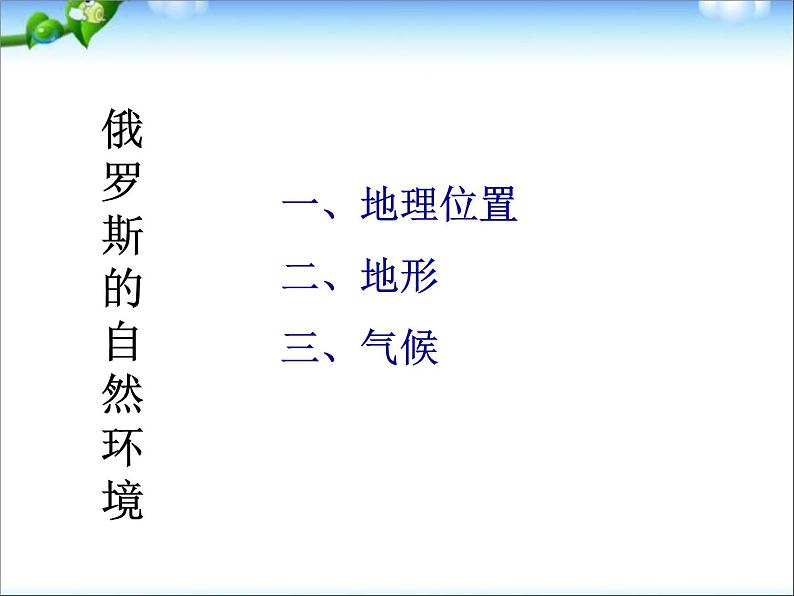 俄罗斯的自然环境

一、地理位置
二、地形
三、气候